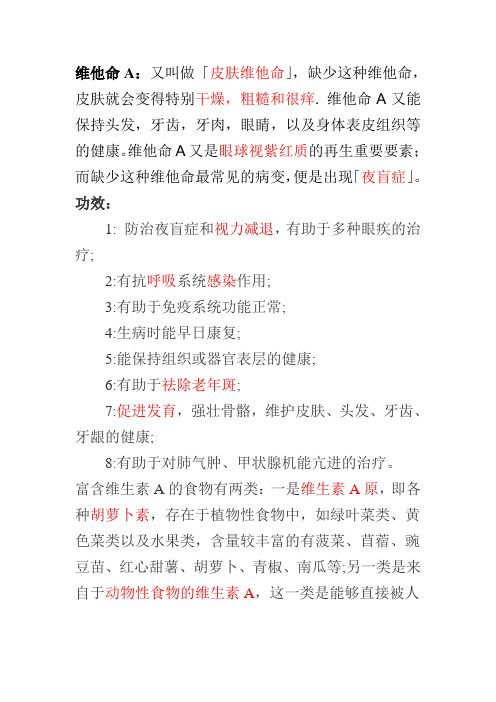 维他命 A：又叫做「皮肤维他命」，缺少这种维他命，皮肤就会变得特别干燥，粗糙和很痒. 维他命 A 又能保持头发，牙齿，牙肉，眼睛，以及身体表皮组织等的健康。维他命 A 又是眼球视紫红质的再生重要要素；而缺少这种维他命最常见的病变，便是出现「夜盲症」。

功效：

1: 防治夜盲症和视力减退，有助于多种眼疾的治疗;

2:有抗呼吸系统感染作用;

3:有助于免疫系统功能正常;

4:生病时能早日康复;

5:能保持组织或器官表层的健康;

6:有助于祛除老年斑;

7:促进发育，强壮骨骼，维护皮肤、头发、牙齿、牙龈的健康;

8:有助于对肺气肿、甲状腺机能亢进的治疗。

富含维生素 A 的食物有两类：一是维生素 A 原，即各种胡萝卜素，存在于植物性食物中，如绿叶菜类、黄色菜类以及水果类，含量较丰富的有菠菜、苜蓿、豌豆苗、红心甜薯、胡萝卜、青椒、南瓜等;另一类是来自于动物性食物的维生素 A，这一类是能够直接被人